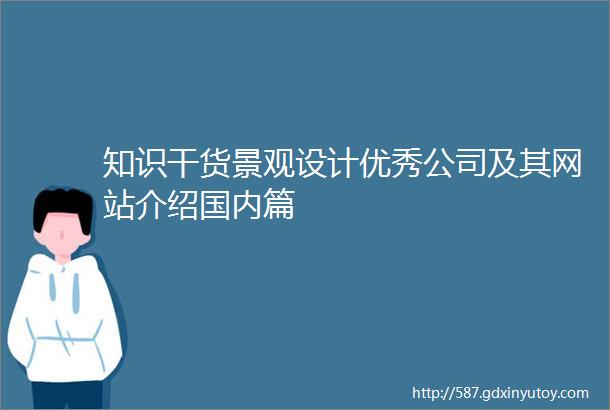 知识干货景观设计优秀公司及其网站介绍国内篇

http://587.gdxinyutoy.com